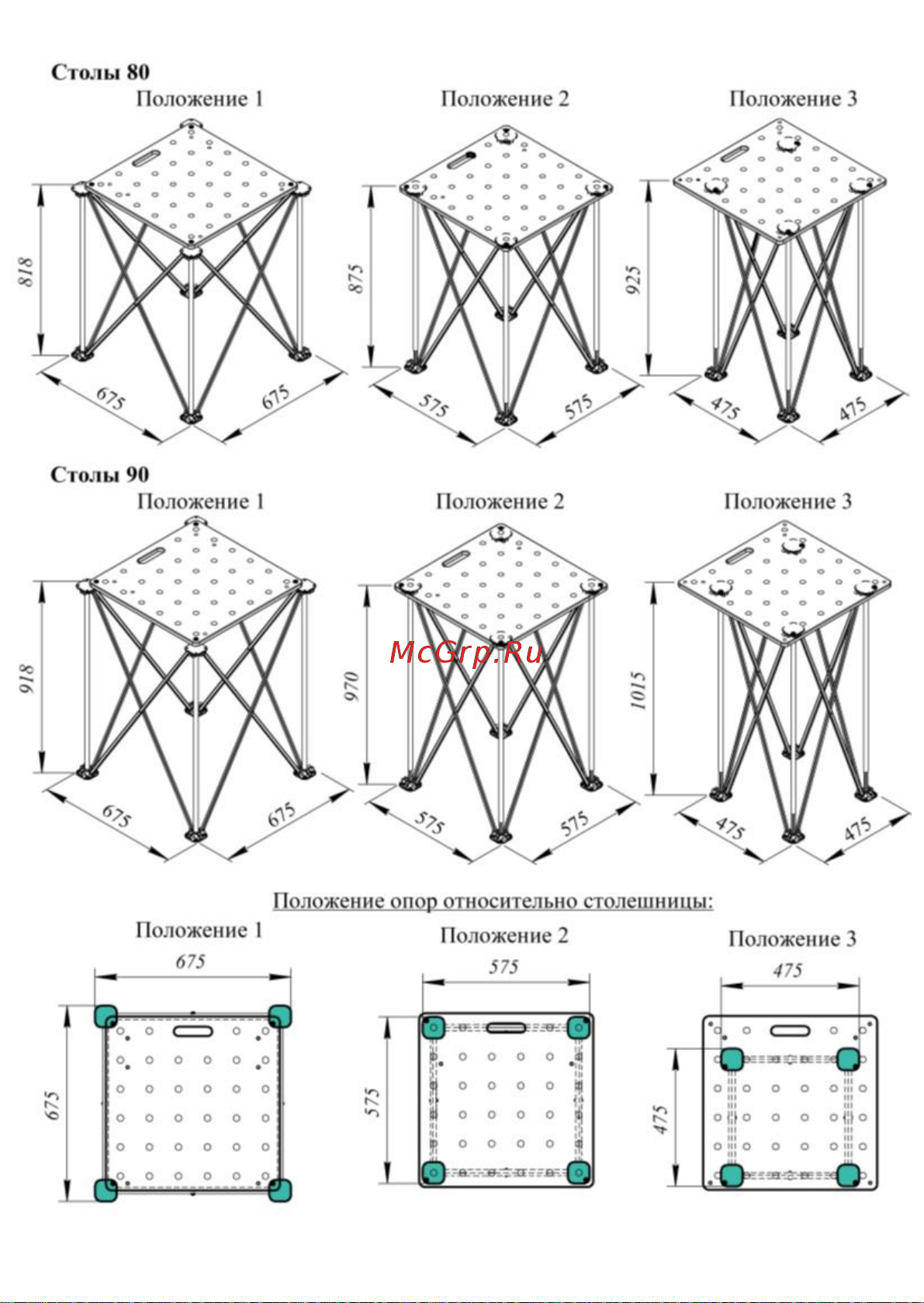 Столы 80

Положение 1

818

675

675

Положение 2

875

575

575

Положение 3

925

475

475

Столы 90

Положение 1

918

675

675

Положение 2

970

575

575

Положение 3

1015

475

475

McGrp.Ru

Положение опор относительно столешницы:

Положение 1

675

675

Положение 2

575

575

Положение 3

475

475